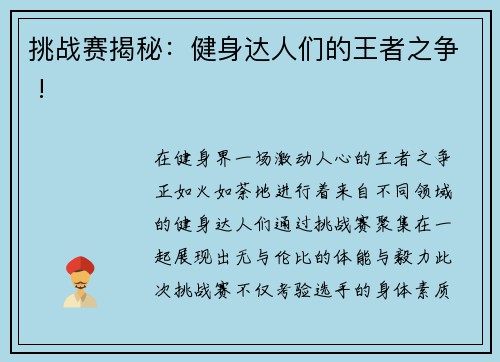 挑战赛揭秘：健身达人们的王者之争！

在健身界一场激动人心的王者之争正如火如荼地进行着来自不同领域的健身达人们通过挑战赛聚集在一起展现出无与伦比的体能与毅力此次挑战赛不仅考验选手的身体素质